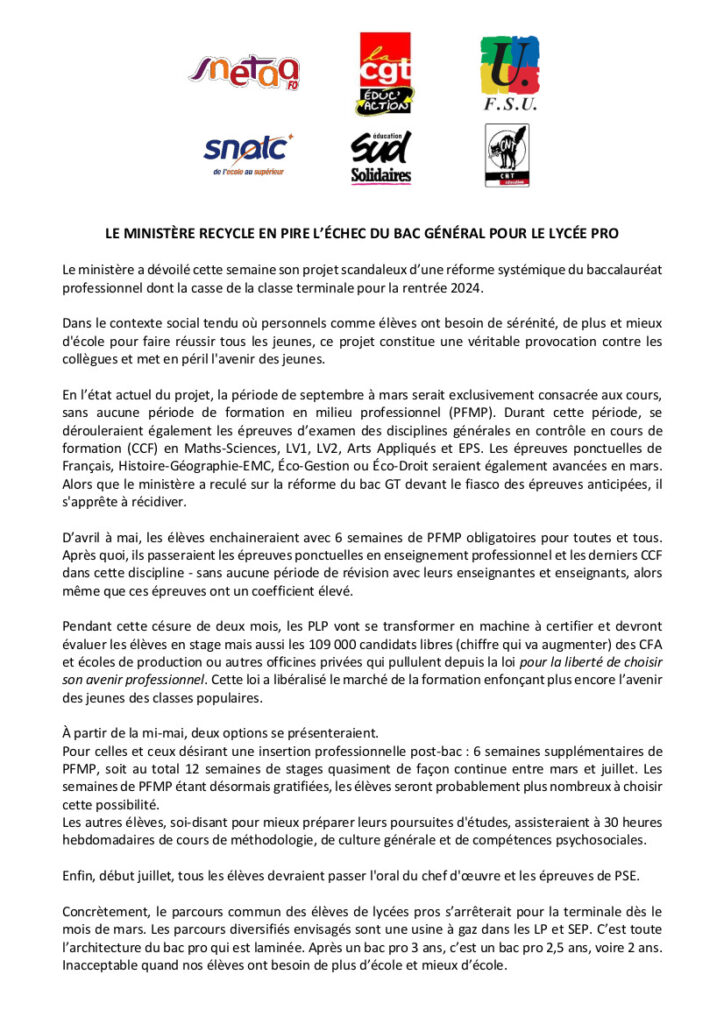 snetaa FO

la cgt ÉDUC'ACTION

U. F.S.U.

snalc de l'école au supérieur

éducation sud Solidaires

CNT éducation

LE MINISTÈRE RECYCLE EN PIRE L'ÉCHEC DU BAC GÉNÉRAL POUR LE LYCÉE PRO

Le ministère a dévoilé cette semaine son projet scandaleux d'une réforme systémique du baccalauréat professionnel dont la casse de la classe terminale pour la rentrée 2024.

Dans le contexte social tendu où personnels comme élèves ont besoin de sérénité, de plus et mieux d'école pour faire réussir tous les jeunes, ce projet constitue une véritable provocation contre les collègues et met en péril l'avenir des jeunes.

En l'état actuel du projet, la période de septembre à mars serait exclusivement consacrée aux cours, sans aucune période de formation en milieu professionnel (PFMP). Durant cette période, se dérouleraient également les épreuves d'examen des disciplines générales en contrôle en cours de formation (CCF) en Maths-Sciences, LV1, LV2, Arts Appliqués et EPS. Les épreuves ponctuelles de Français, Histoire-Géographie-EMC, Éco-Gestion ou Éco-Droit seraient également avancées en mars. Alors que le ministère a reculé sur la réforme du bac GT devant le fiasco des épreuves anticipées, il s'apprête à récidiver.

D'avril à mai, les élèves enchaineraient avec 6 semaines de PFMP obligatoires pour toutes et tous. Après quoi, ils passeraient les épreuves ponctuelles en enseignement professionnel et les derniers CCF dans cette discipline - sans aucune période de révision avec leurs enseignantes et enseignants, alors même que ces épreuves ont un coefficient élevé.

Pendant cette césure de deux mois, les PLP vont se transformer en machine à certifier et devront évaluer les élèves en stage mais aussi les 109 000 candidats libres (chiffre qui va augmenter) des CFA et écoles de production ou autres officines privées qui pullulent depuis la loi pour la liberté de choisir son avenir professionnel. Cette loi a libéralisé le marché de la formation enfonçant plus encore l'avenir des jeunes des classes populaires.

À partir de la mi-mai, deux options se présenteraient.
Pour celles et ceux désirant une insertion professionnelle post-bac : 6 semaines supplémentaires de PFMP, soit au total 12 semaines de stages quasiment de façon continue entre mars et juillet. Les semaines de PFMP étant désormais gratifiées, les élèves seront probablement plus nombreux à choisir cette possibilité.
Les autres élèves, soi-disant pour mieux préparer leurs poursuites d'études, assisteraient à 30 heures hebdomadaires de cours de méthodologie, de culture générale et de compétences psychosociales.

Enfin, début juillet, tous les élèves devraient passer l'oral du chef d'œuvre et les épreuves de PSE.

Concrètement, le parcours commun des élèves de lycées pros s'arrêterait pour la terminale dès le mois de mars. Les parcours diversifiés envisagés sont une usine à gaz dans les LP et SEP. C'est toute l'architecture du bac pro qui est laminée. Après un bac pro 3 ans, c'est un bac pro 2,5 ans, voire 2 ans. Inacceptable quand nos élèves ont besoin de plus d'école et mieux d'école.